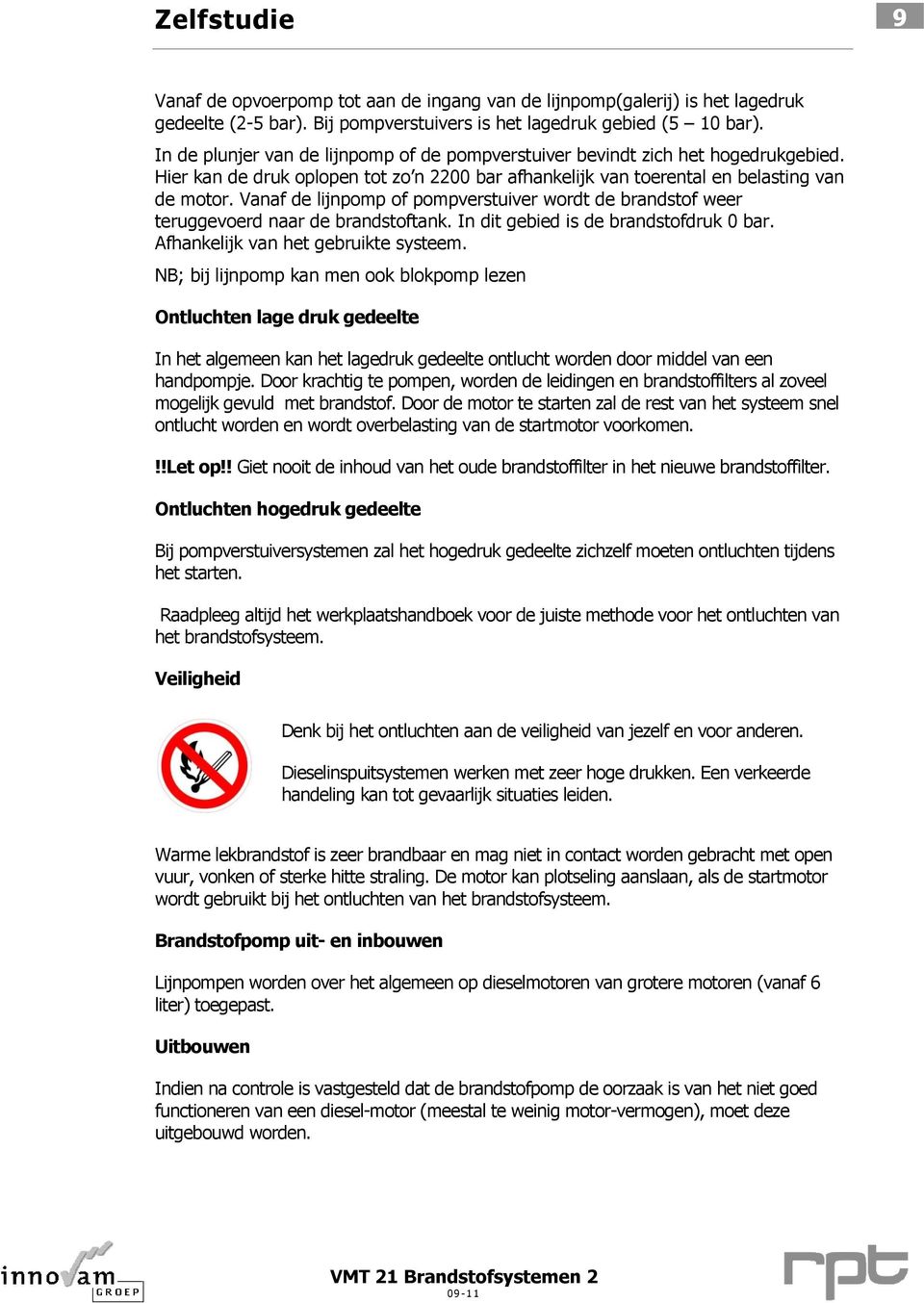 Zelfstudie

9

Vanaf de opvoerpomp tot aan de ingang van de lijnpomp(galerij) is het lagedruk gedeelte (2-5 bar). Bij pompverstuivers is het lagedruk gebied (5 – 10 bar).

In de plunjer van de lijnpomp of de pompverstuiver bevindt zich het hogedrukgebied. Hier kan de druk oplopen tot zo'n 2200 bar afhankelijk van toerental en belasting van de motor. Vanaf de lijnpomp of pompverstuiver wordt de brandstof weer teruggevoerd naar de brandstoftank. In dit gebied is de brandstofdruk 0 bar. Afhankelijk van het gebruikte systeem.

NB; bij lijnpomp kan men ook blokpomp lezen

Ontluchten lage druk gedeelte

In het algemeen kan het lagedruk gedeelte ontlucht worden door middel van een handpompje. Door krachtig te pompen, worden de leidingen en brandstoffilters al zoveel mogelijk gevuld met brandstof. Door de motor te starten zal de rest van het systeem snel ontlucht worden en wordt overbelasting van de startmotor voorkomen.

!!Let op!! Giet nooit de inhoud van het oude brandstoffilter in het nieuwe brandstoffilter.

Ontluchten hogedruk gedeelte

Bij pompverstuiversystemen zal het hogedruk gedeelte zichzelf moeten ontluchten tijdens het starten.

Raadpleeg altijd het werkplaatshandboek voor de juiste methode voor het ontluchten van het brandstofsysteem.

Veiligheid

Denk bij het ontluchten aan de veiligheid van jezelf en voor anderen.

Dieselinspuitsystemen werken met zeer hoge drukken. Een verkeerde handeling kan tot gevaarlijk situaties leiden.

Warme lekbrandstof is zeer brandbaar en mag niet in contact worden gebracht met open vuur, vonken of sterke hitte straling. De motor kan plotseling aanslaan, als de startmotor wordt gebruikt bij het ontluchten van het brandstofsysteem.

Brandstofpomp uit- en inbouwen

Lijnpompen worden over het algemeen op dieselmotoren van grotere motoren (vanaf 6 liter) toegepast.

Uitbouwen

Indien na controle is vastgesteld dat de brandstofpomp de oorzaak is van het niet goed functioneren van een diesel-motor (meestal te weinig motor-vermogen), moet deze uitgebouwd worden.

innovam GROEP

VMT 21 Brandstofsystemen 2
09-11

rpt